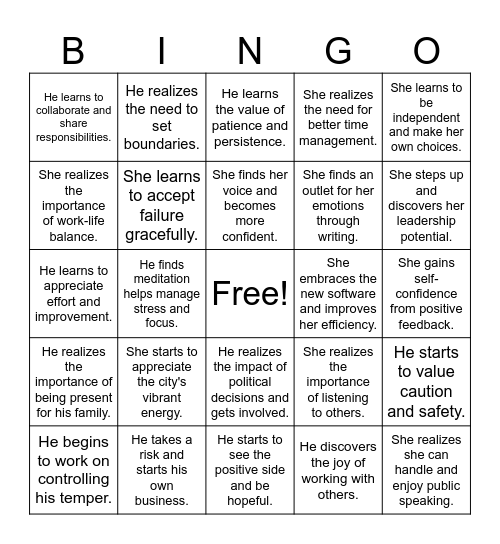 | B | I | N | G | O |
|---|---|---|---|---|
| He learns to collaborate and share responsibilities. | He realizes the need to set boundaries. | He learns the value of patience and persistence. | She realizes the need for better time management. | She learns to be independent and make her own choices. |
| She realizes the importance of work-life balance. | She learns to accept failure gracefully. | She finds her voice and becomes more confident. | She finds an outlet for her emotions through writing. | She steps up and discovers her leadership potential. |
| He learns to appreciate effort and improvement. | He finds meditation helps manage stress and focus. | Free! | She embraces the new software and improves her efficiency. | She gains self-confidence from positive feedback. |
| He realizes the importance of being present for his family. | She starts to appreciate the city's vibrant energy. | He realizes the impact of political decisions and gets involved. | She realizes the importance of listening to others. | He starts to value caution and safety. |
| He begins to work on controlling his temper. | He takes a risk and starts his own business. | He starts to see the positive side and be hopeful. | He discovers the joy of working with others. | She realizes she can handle and enjoy public speaking. |